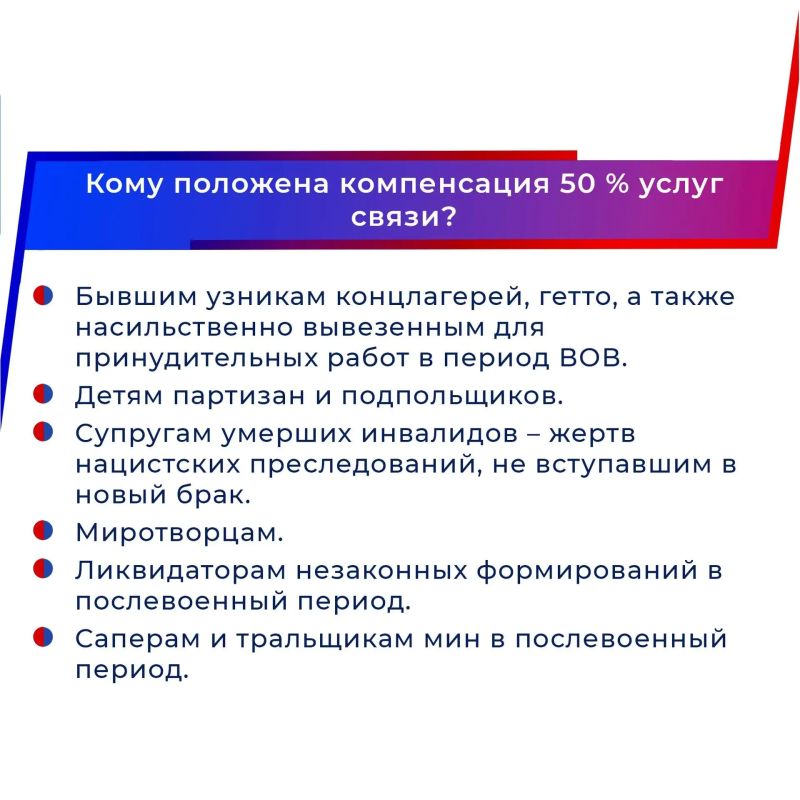 Кому положена компенсация 50 % услуг связи?

Бывшим узникам концлагерей, гетто, а также насильственно вывезенным для принудительных работ в период ВОВ.

Детям партизан и подпольщиков.

Супругам умерших инвалидов – жертв нацистских преследований, не вступавшим в новый брак.

Миротворцам.

Ликвидаторам незаконных формирований в послевоенный период.

Саперам и тральщикам мин в послевоенный период.